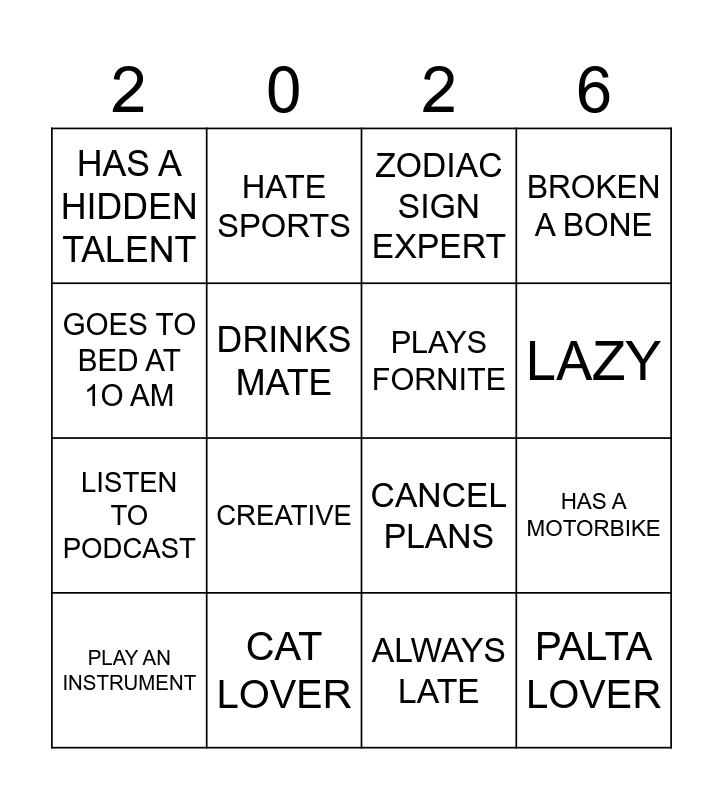 | 2 | 0 | 2 | 6 |
|---|---|---|---|
| HAS A HIDDEN TALENT | HATE SPORTS | ZODIAC SIGN EXPERT | BROKEN A BONE |
| GOES TO BED AT 1O AM | DRINKS MATE | PLAYS FORNITE | LAZY |
| LISTEN TO PODCAST | CREATIVE | CANCEL PLANS | HAS A MOTORBIKE |
| PLAY AN INSTRUMENT | CAT LOVER | ALWAYS LATE | PALTA LOVER |